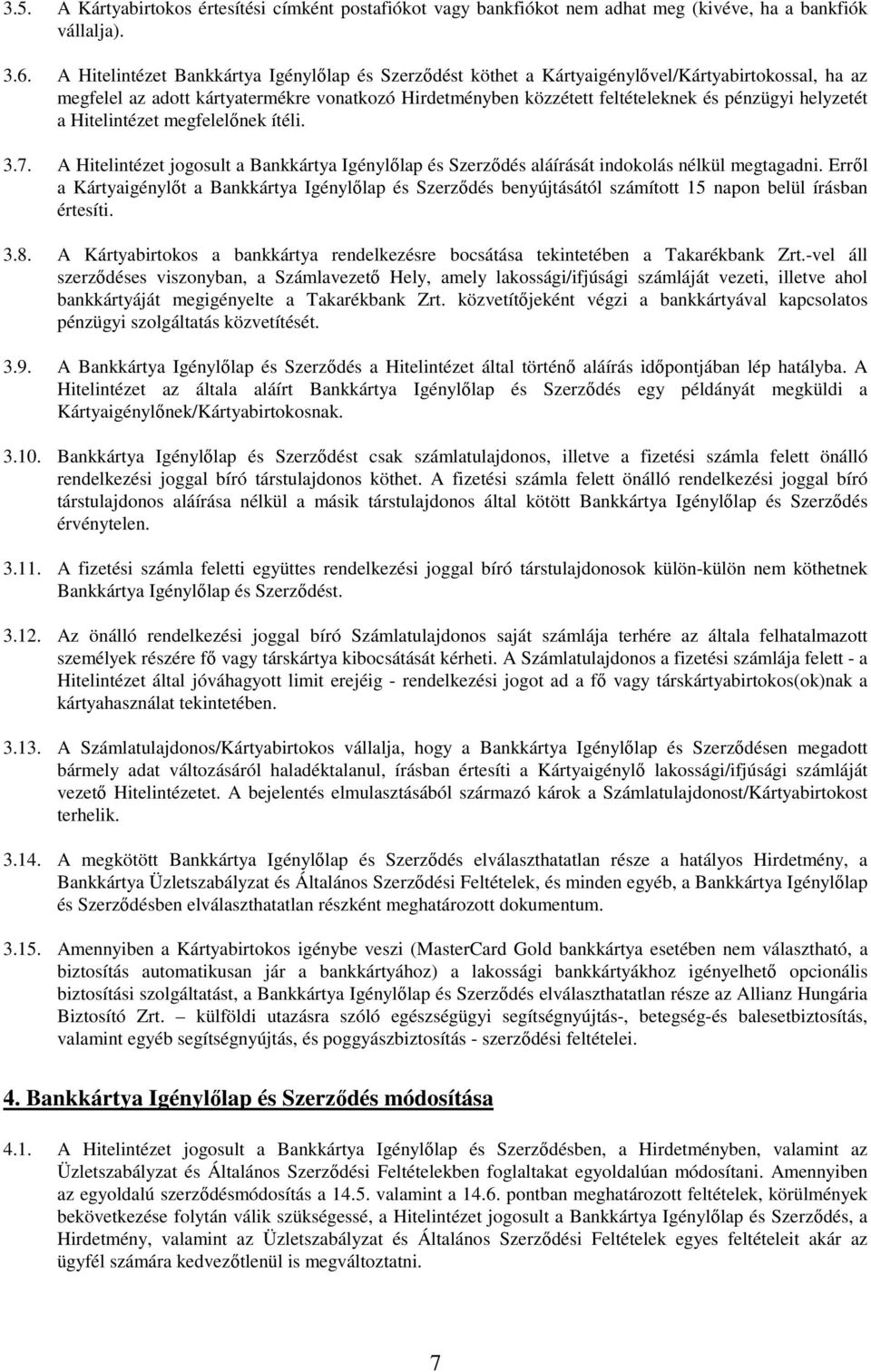 3.5. A Kártyabirtokos értesítési címként postafiókot vagy bankfiókot nem adhat meg (kivéve, ha a bankfiók vállalja).

3.6. A Hitelintézet Bankkártya Igénylőlap és Szerződést köthet a Kártyaigénylővel/Kártyabirtokossal, ha az megfelel az adott kártyatermékre vonatkozó Hirdetményben közzétett feltételeknek és pénzügyi helyzetét a Hitelintézet megfelelőnek ítéli.

3.7. A Hitelintézet jogosult a Bankkártya Igénylőlap és Szerződés aláírását indokolás nélkül megtagadni. Erről a Kártyaigénylőt a Bankkártya Igénylőlap és Szerződés benyújtásától számított 15 napon belül írásban értesíti.

3.8. A Kártyabirtokos a bankkártya rendelkezésre bocsátása tekintetében a Takarékbank Zrt.-vel áll szerződéses viszonyban, a Számlavezető Hely, amely lakossági/ifjúsági számláját vezeti, illetve ahol bankkártyáját megigényelte a Takarékbank Zrt. közvetítőjeként végzi a bankkártyával kapcsolatos pénzügyi szolgáltatás közvetítését.

3.9. A Bankkártya Igénylőlap és Szerződés a Hitelintézet által történő aláírás időpontjában lép hatályba. A Hitelintézet az általa aláírt Bankkártya Igénylőlap és Szerződés egy példányát megküldi a Kártyaigénylőnek/Kártyabirtokosnak.

3.10. Bankkártya Igénylőlap és Szerződést csak számlatulajdonos, illetve a fizetési számla felett önálló rendelkezési joggal bíró társtulajdonos köthet. A fizetési számla felett önálló rendelkezési joggal bíró társtulajdonos aláírása nélkül a másik társtulajdonos által kötött Bankkártya Igénylőlap és Szerződés érvénytelen.

3.11. A fizetési számla feletti együttes rendelkezési joggal bíró társtulajdonosok külön-külön nem köthetnek Bankkártya Igénylőlap és Szerződést.

3.12. Az önálló rendelkezési joggal bíró Számlatulajdonos saját számlája terhére az általa felhatalmazott személyek részére fő vagy társkártya kibocsátását kérheti. A Számlatulajdonos a fizetési számlája felett - a Hitelintézet által jóváhagyott limit erejéig - rendelkezési jogot ad a fő vagy társkártyabirtokos(ok)nak a kártyahasználat tekintetében.

3.13. A Számlatulajdonos/Kártyabirtokos vállalja, hogy a Bankkártya Igénylőlap és Szerződésen megadott bármely adat változásáról haladéktalanul, írásban értesíti a Kártyaigénylő lakossági/ifjúsági számláját vezető Hitelintézetet. A bejelentés elmulasztásából származó károk a Számlatulajdonost/Kártyabirtokost terhelik.

3.14. A megkötött Bankkártya Igénylőlap és Szerződés elválaszthatatlan része a hatályos Hirdetmény, a Bankkártya Üzletszabályzat és Általános Szerződési Feltételek, és minden egyéb, a Bankkártya Igénylőlap és Szerződésben elválaszthatatlan részként meghatározott dokumentum.

3.15. Amennyiben a Kártyabirtokos igénybe veszi (MasterCard Gold bankkártya esetében nem választható, a biztosítás automatikusan jár a bankkártyához) a lakossági bankkártyákhoz igényelhető opcionális biztosítási szolgáltatást, a Bankkártya Igénylőlap és Szerződés elválaszthatatlan része az Allianz Hungária Biztosító Zrt. – külföldi utazásra szóló egészségügyi segítségnyújtás-, betegség-és balesetbiztosítás, valamint egyéb segítségnyújtás, és poggyászbiztosítás - szerződési feltételei.

4. Bankkártya Igénylőlap és Szerződés módosítása

4.1. A Hitelintézet jogosult a Bankkártya Igénylőlap és Szerződésben, a Hirdetményben, valamint az Üzletszabályzat és Általános Szerződési Feltételekben foglaltakat egyoldalúan módosítani. Amennyiben az egyoldalú szerződésmódosítás a 14.5. valamint a 14.6. pontban meghatározott feltételek, körülmények bekövetkezése folytán válik szükségessé, a Hitelintézet jogosult a Bankkártya Igénylőlap és Szerződés, a Hirdetmény, valamint az Üzletszabályzat és Általános Szerződési Feltételek egyes feltételeit akár az ügyfél számára kedvezőtlenül is megváltoztatni.

7